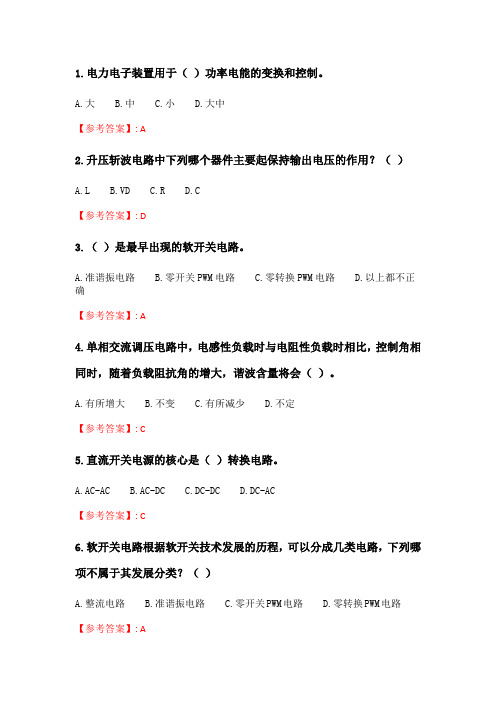 1. 电力电子装置用于（ ）功率电能的变换和控制。

A. 大　B. 中　C. 小　D. 大中

【参考答案】: A

2. 升压斩波电路中下列哪个器件主要起保持输出电压的作用？（ ）

A. L　B. VD　C. R　D. C

【参考答案】: D

3. （ ）是最早出现的软开关电路。

A. 准谐振电路　B. 零开关 PWM 电路　C. 零转换 PWM 电路　D. 以上都不正确

【参考答案】: A

4. 单相交流调压电路中，电感性负载时与电阻性负载时相比，控制角相同时，随着负载阻抗角的增大，谐波含量将会（ ）。

A. 有所增大　B. 不变　C. 有所减少　D. 不定

【参考答案】: C

5. 直流开关电源的核心是（ ）转换电路。

A. AC-AC　B. AC-DC　C. DC-DC　D. DC-AC

【参考答案】: C

6. 软开关电路根据软开关技术发展的历程，可以分成几类电路，下列哪项不属于其发展分类？（ ）

A. 整流电路　B. 准谐振电路　C. 零开关PWM电路　D. 零转换PWM电路

【参考答案】: A